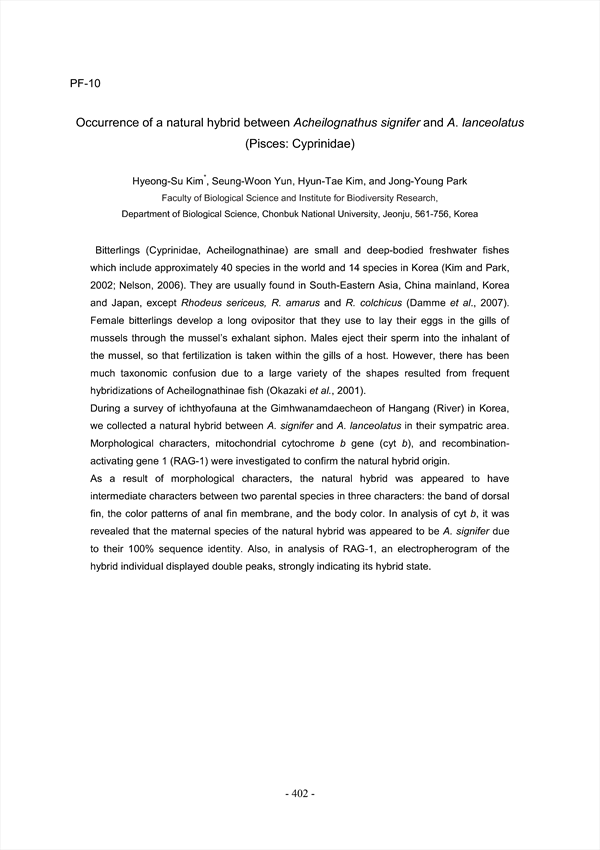 PF-10

Occurrence of a natural hybrid between Acheilognathus signifer and A. lanceolatus (Pisces: Cyprinidae)

Hyeong-Su Kim*, Seung-Woon Yun, Hyun-Tae Kim, and Jong-Young Park
Faculty of Biological Science and Institute for Biodiversity Research,
Department of Biological Science, Chonbuk National University, Jeonju, 561-756, Korea

Bitterlings (Cyprinidae, Acheilognathinae) are small and deep-bodied freshwater fishes which include approximately 40 species in the world and 14 species in Korea (Kim and Park, 2002; Nelson, 2006). They are usually found in South-Eastern Asia, China mainland, Korea and Japan, except Rhodeus sericeus, R. amarus and R. colchicus (Damme et al., 2007). Female bitterlings develop a long ovipositor that they use to lay their eggs in the gills of mussels through the mussel's exhalant siphon. Males eject their sperm into the inhalant of the mussel, so that fertilization is taken within the gills of a host. However, there has been much taxonomic confusion due to a large variety of the shapes resulted from frequent hybridizations of Acheilognathinae fish (Okazaki et al., 2001).
During a survey of ichthyofauna at the Gimhwanamdaecheon of Hangang (River) in Korea, we collected a natural hybrid between A. signifer and A. lanceolatus in their sympatric area. Morphological characters, mitochondrial cytochrome b gene (cyt b), and recombination-activating gene 1 (RAG-1) were investigated to confirm the natural hybrid origin.
As a result of morphological characters, the natural hybrid was appeared to have intermediate characters between two parental species in three characters: the band of dorsal fin, the color patterns of anal fin membrane, and the body color. In analysis of cyt b, it was revealed that the maternal species of the natural hybrid was appeared to be A. signifer due to their 100% sequence identity. Also, in analysis of RAG-1, an electropherogram of the hybrid individual displayed double peaks, strongly indicating its hybrid state.

- 402 -